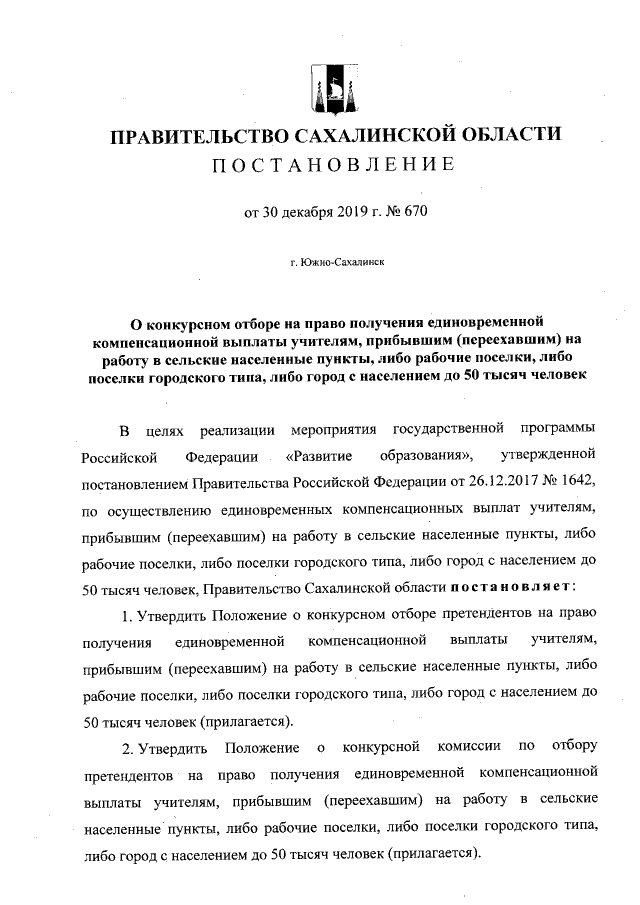 ПРАВИТЕЛЬСТВО САХАЛИНСКОЙ ОБЛАСТИ
ПОСТАНОВЛЕНИЕ

от 30 декабря 2019 г. № 670

г. Южно-Сахалинск

О конкурсном отборе на право получения единовременной компенсационной выплаты учителям, прибывшим (переехавшим) на работу в сельские населенные пункты, либо рабочие поселки, либо поселки городского типа, либо город с населением до 50 тысяч человек

В целях реализации мероприятия государственной программы Российской Федерации «Развитие образования», утвержденной постановлением Правительства Российской Федерации от 26.12.2017 № 1642, по осуществлению единовременных компенсационных выплат учителям, прибывшим (переехавшим) на работу в сельские населенные пункты, либо рабочие поселки, либо поселки городского типа, либо город с населением до 50 тысяч человек, Правительство Сахалинской области постановляет:

1. Утвердить Положение о конкурсном отборе претендентов на право получения единовременной компенсационной выплаты учителям, прибывшим (переехавшим) на работу в сельские населенные пункты, либо рабочие поселки, либо поселки городского типа, либо город с населением до 50 тысяч человек (прилагается).

2. Утвердить Положение о конкурсной комиссии по отбору претендентов на право получения единовременной компенсационной выплаты учителям, прибывшим (переехавшим) на работу в сельские населенные пункты, либо рабочие поселки, либо поселки городского типа, либо город с населением до 50 тысяч человек (прилагается).